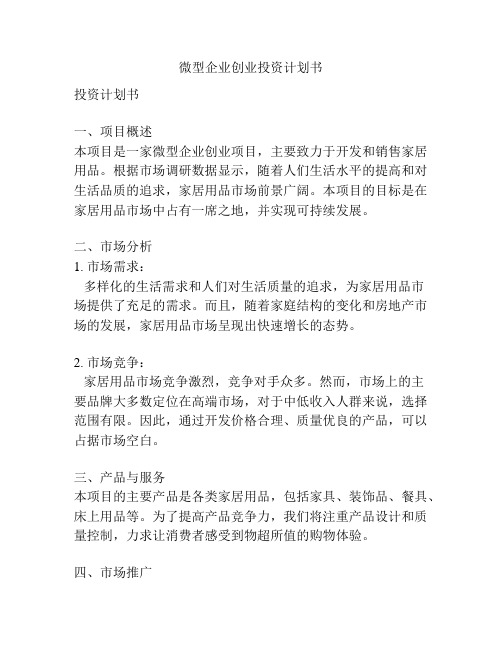 微型企业创业投资计划书

投资计划书

一、项目概述
本项目是一家微型企业创业项目，主要致力于开发和销售家居用品。根据市场调研数据显示，随着人们生活水平的提高和对生活品质的追求，家居用品市场前景广阔。本项目的目标是在家居用品市场中占有一席之地，并实现可持续发展。

二、市场分析
1. 市场需求：
多样化的生活需求和人们对生活质量的追求，为家居用品市场提供了充足的需求。而且，随着家庭结构的变化和房地产市场的发展，家居用品市场呈现出快速增长的态势。

2. 市场竞争：
家居用品市场竞争激烈，竞争对手众多。然而，市场上的主要品牌大多数定位在高端市场，对于中低收入人群来说，选择范围有限。因此，通过开发价格合理、质量优良的产品，可以占据市场空白。

三、产品与服务
本项目的主要产品是各类家居用品，包括家具、装饰品、餐具、床上用品等。为了提高产品竞争力，我们将注重产品设计和质量控制，力求让消费者感受到物超所值的购物体验。

四、市场推广